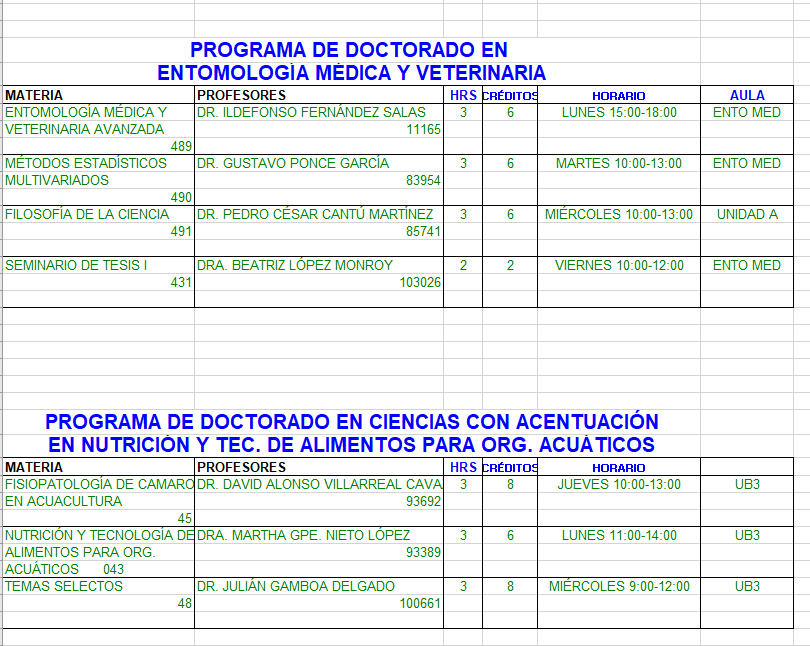 PROGRAMA DE DOCTORADO EN
ENTOMOLOGÍA MÉDICA Y VETERINARIA

| MATERIA | PROFESORES | HRS | CRÉDITOS | HORARIO | AULA |
|---|---|---|---|---|---|
| ENTOMOLOGÍA MÉDICA Y VETERINARIA AVANZADA 489 | DR. ILDEFONSO FERNÁNDEZ SALAS 11165 | 3 | 6 | LUNES 15:00-18:00 | ENTO MED |
| MÉTODOS ESTADÍSTICOS MULTIVARIADOS 490 | DR. GUSTAVO PONCE GARCÍA 83954 | 3 | 6 | MARTES 10:00-13:00 | ENTO MED |
| FILOSOFÍA DE LA CIENCIA 491 | DR. PEDRO CÉSAR CANTÚ MARTÍNEZ 85741 | 3 | 6 | MIÉRCOLES 10:00-13:00 | UNIDAD A |
| SEMINARIO DE TESIS I 431 | DRA. BEATRIZ LÓPEZ MONROY 103026 | 2 | 2 | VIERNES 10:00-12:00 | ENTO MED |

PROGRAMA DE DOCTORADO EN CIENCIAS CON ACENTUACIÓN
EN NUTRICIÓN Y TEC. DE ALIMENTOS PARA ORG. ACUÁTICOS

| MATERIA | PROFESORES | HRS | CRÉDITOS | HORARIO | |
|---|---|---|---|---|---|
| FISIOPATOLOGÍA DE CAMARO EN ACUACULTURA 45 | DR. DAVID ALONSO VILLARREAL CAVA 93692 | 3 | 8 | JUEVES 10:00-13:00 | UB3 |
| NUTRICIÓN Y TECNOLOGÍA DE ALIMENTOS PARA ORG. ACUÁTICOS 043 | DRA. MARTHA GPE. NIETO LÓPEZ 93389 | 3 | 6 | LUNES 11:00-14:00 | UB3 |
| TEMAS SELECTOS 48 | DR. JULIÁN GAMBOA DELGADO 100661 | 3 | 8 | MIÉRCOLES 9:00-12:00 | UB3 |